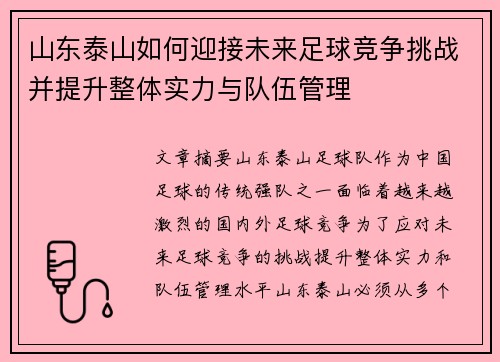 山东泰山如何迎接未来足球竞争挑战并提升整体实力与队伍管理

文章摘要山东泰山足球队作为中国足球的传统强队之一面临着越来越激烈的国内外足球竞争为了应对未来足球竞争的挑战提升整体实力和队伍管理水平山东泰山必须从多个